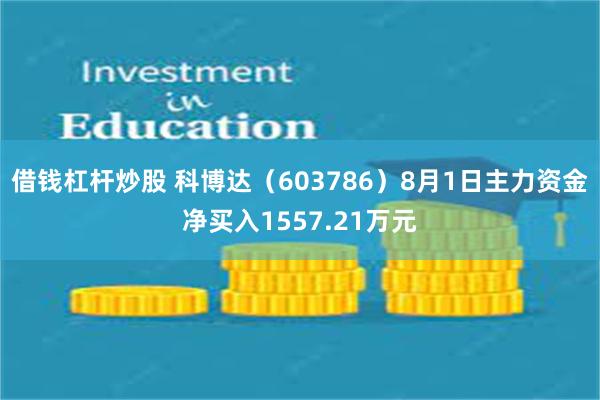 Investment
in
Education

借钱杠杆炒股 科博达（603786）8月1日主力资金净买入1557.21万元